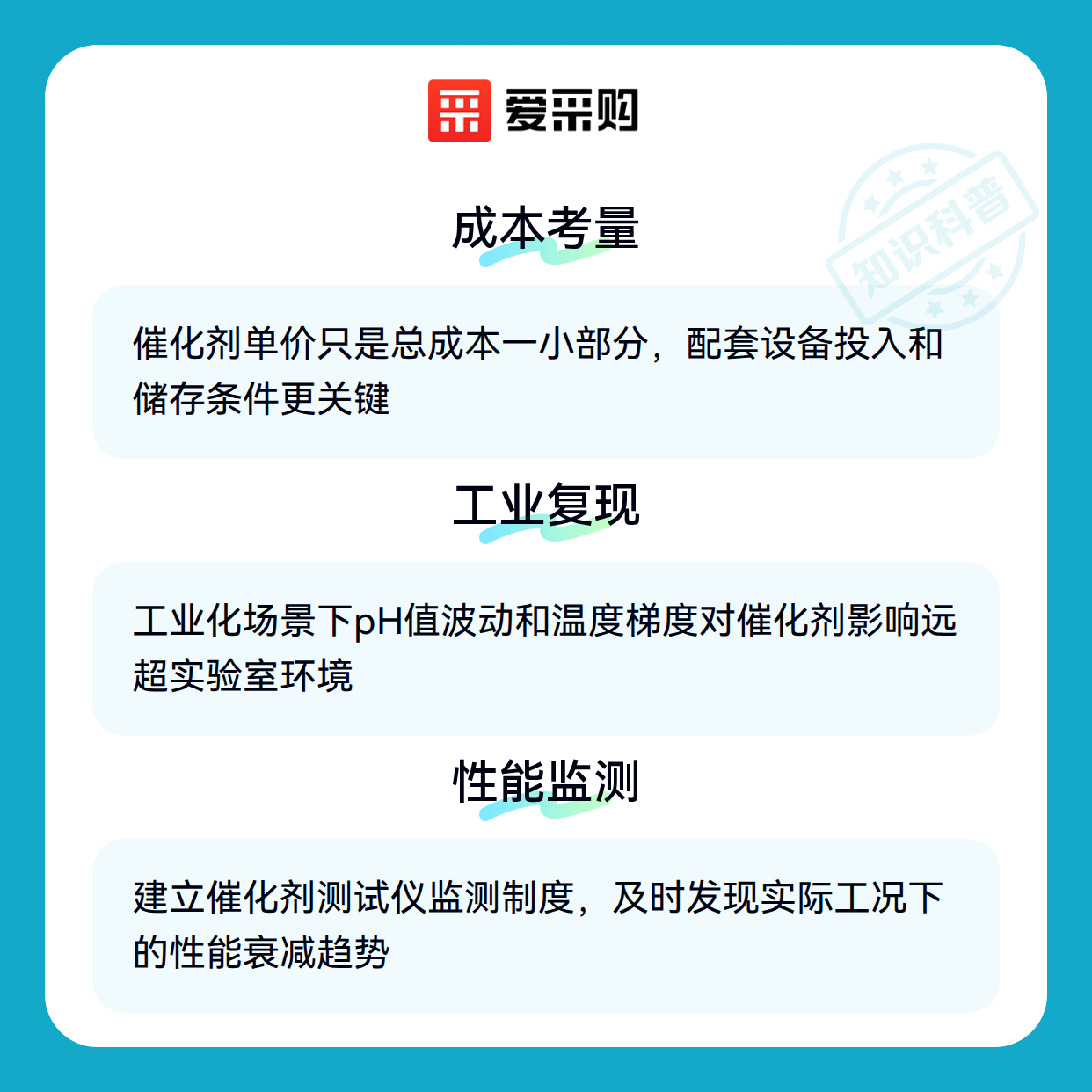 爱采购

成本考量

催化剂单价只是总成本一小部分，配套设备投入和储存条件更关键

工业复现

工业化场景下pH值波动和温度梯度对催化剂影响远超实验室环境

性能监测

建立催化剂测试仪监测制度，及时发现实际工况下的性能衰减趋势

知识科普